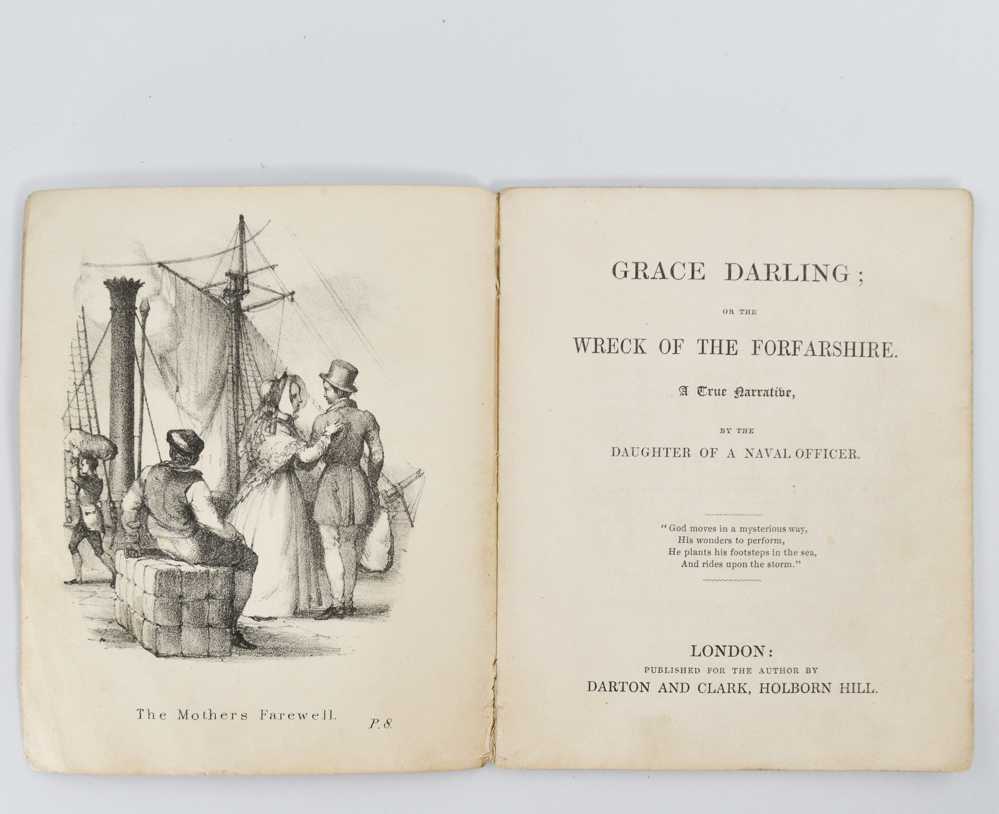 The Mothers Farewell. P. 8.

GRACE DARLING;

OR THE

WRECK OF THE FORFARSHIRE.

A True Narrative,

BY THE

DAUGHTER OF A NAVAL OFFICER.

"God moves in a mysterious way,
His wonders to perform,
He plants his footsteps in the sea,
And rides upon the storm."

LONDON:
PUBLISHED FOR THE AUTHOR BY
DARTON AND CLARK, HOLBORN HILL.